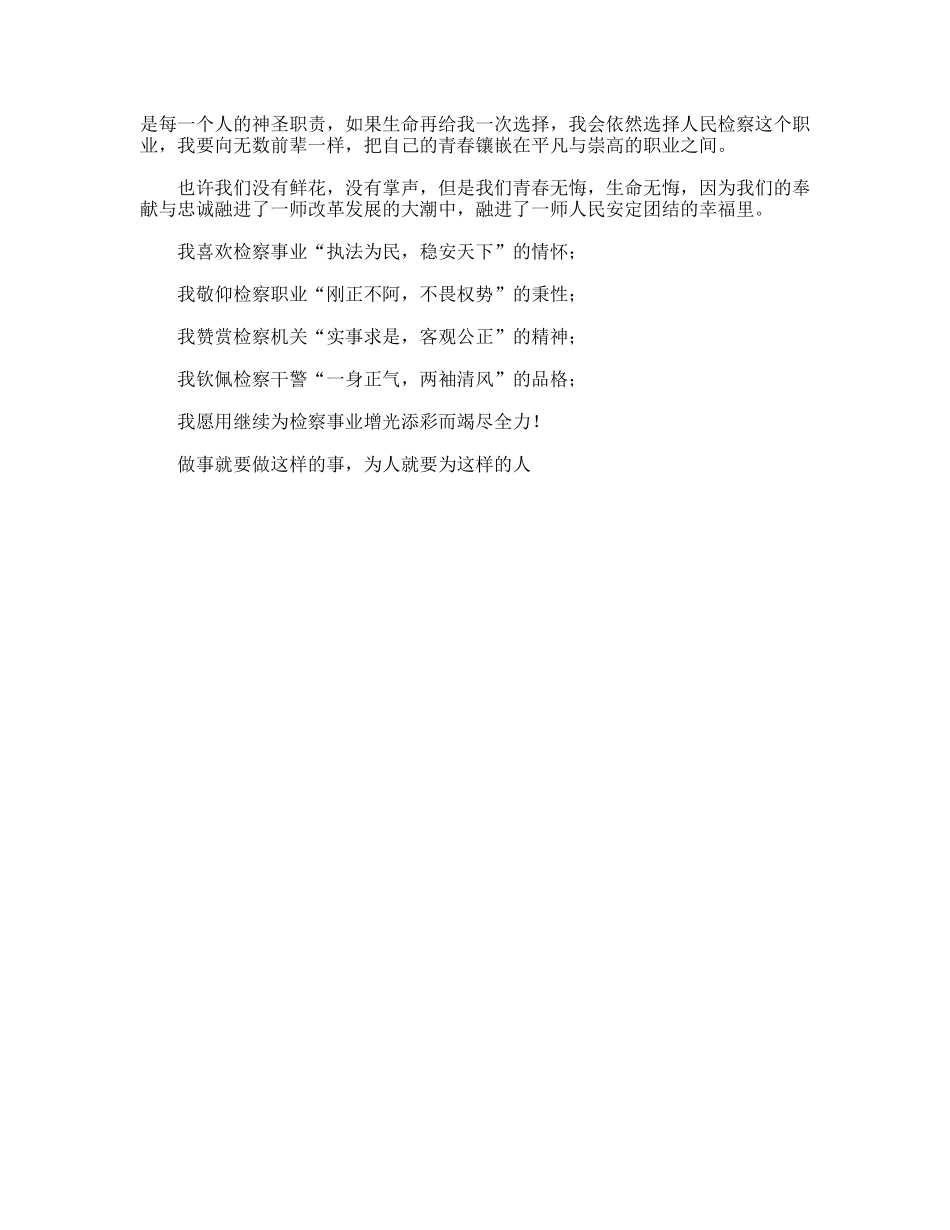 是每一个人的神圣职责，如果生命再给我一次选择，我会依然选择人民检察这个职业，我要向无数前辈一样，把自己的青春镶嵌在平凡与崇高的职业之间。

也许我们没有鲜花，没有掌声，但是我们青春无悔，生命无悔，因为我们的奉献与忠诚融进了一师改革发展的大潮中，融进了一师人民安定团结的幸福里。

我喜欢检察事业“执法为民，稳安天下”的情怀；

我敬仰检察职业“刚正不阿，不畏权势”的秉性；

我赞赏检察机关“实事求是，客观公正”的精神；

我钦佩检察干警“一身正气，两袖清风”的品格；

我愿用继续为检察事业增光添彩而竭尽全力！

做事就要做这样的事，为人就要为这样的人